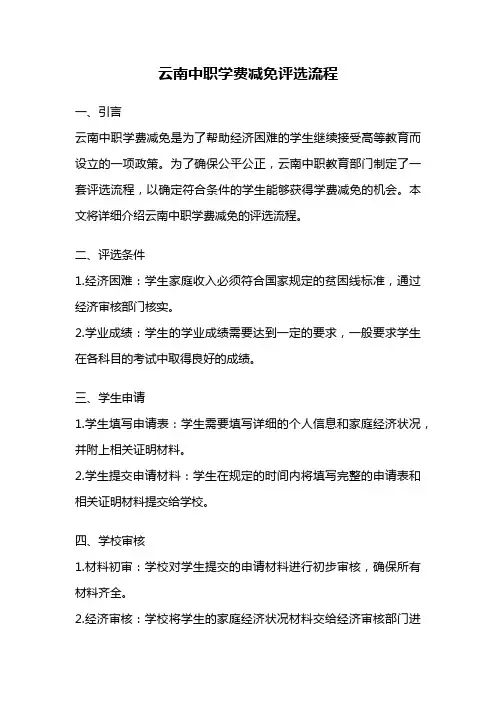 云南中职学费减免评选流程

一、引言

云南中职学费减免是为了帮助经济困难的学生继续接受高等教育而设立的一项政策。为了确保公平公正，云南中职教育部门制定了一套评选流程，以确定符合条件的学生能够获得学费减免的机会。本文将详细介绍云南中职学费减免的评选流程。

二、评选条件

1.经济困难：学生家庭收入必须符合国家规定的贫困线标准，通过经济审核部门核实。

2.学业成绩：学生的学业成绩需要达到一定的要求，一般要求学生在各科目的考试中取得良好的成绩。

三、学生申请

1.学生填写申请表：学生需要填写详细的个人信息和家庭经济状况，并附上相关证明材料。

2.学生提交申请材料：学生在规定的时间内将填写完整的申请表和相关证明材料提交给学校。

四、学校审核

1.材料初审：学校对学生提交的申请材料进行初步审核，确保所有材料齐全。

2.经济审核：学校将学生的家庭经济状况材料交给经济审核部门进